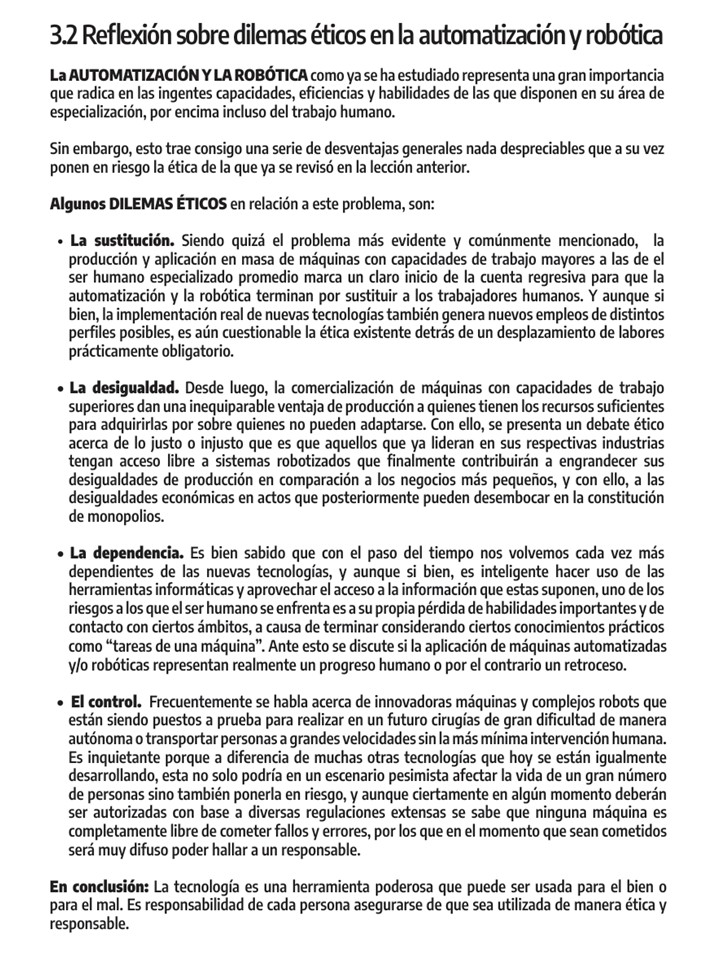 3.2 Reflexión sobre dilemas éticos en la automatización y robótica

La AUTOMATIZACIÓN Y LA ROBÓTICA como ya se ha estudiado representa una gran importancia que radica en las ingentes capacidades, eficiencias y habilidades de las que disponen en su área de especialización, por encima incluso del trabajo humano.

Sin embargo, esto trae consigo una serie de desventajas generales nada despreciables que a su vez ponen en riesgo la ética de la que ya se revisó en la lección anterior.

Algunos DILEMAS ÉTICOS en relación a este problema, son:

• La sustitución. Siendo quizá el problema más evidente y comúnmente mencionado, la producción y aplicación en masa de máquinas con capacidades de trabajo mayores a las de el ser humano especializado promedio marca un claro inicio de la cuenta regresiva para que la automatización y la robótica terminan por sustituir a los trabajadores humanos. Y aunque si bien, la implementación real de nuevas tecnologías también genera nuevos empleos de distintos perfiles posibles, es aún cuestionable la ética existente detrás de un desplazamiento de labores prácticamente obligatorio.

• La desigualdad. Desde luego, la comercialización de máquinas con capacidades de trabajo superiores dan una inequiparable ventaja de producción a quienes tienen los recursos suficientes para adquirirlas por sobre quienes no pueden adaptarse. Con ello, se presenta un debate ético acerca de lo justo o injusto que es que aquellos que ya lideran en sus respectivas industrias tengan acceso libre a sistemas robotizados que finalmente contribuirán a engrandecer sus desigualdades de producción en comparación a los negocios más pequeños, y con ello, a las desigualdades económicas en actos que posteriormente pueden desembocar en la constitución de monopolios.

• La dependencia. Es bien sabido que con el paso del tiempo nos volvemos cada vez más dependientes de las nuevas tecnologías, y aunque si bien, es inteligente hacer uso de las herramientas informáticas y aprovechar el acceso a la información que estas suponen, uno de los riesgos a los que el ser humano se enfrenta es a su propia pérdida de habilidades importantes y de contacto con ciertos ámbitos, a causa de terminar considerando ciertos conocimientos prácticos como “tareas de una máquina”. Ante esto se discute si la aplicación de máquinas automatizadas y/o robóticas representan realmente un progreso humano o por el contrario un retroceso.

• El control. Frecuentemente se habla acerca de innovadoras máquinas y complejos robots que están siendo puestos a prueba para realizar en un futuro cirugías de gran dificultad de manera autónoma o transportar personas a grandes velocidades sin la más mínima intervención humana. Es inquietante porque a diferencia de muchas otras tecnologías que hoy se están igualmente desarrollando, esta no solo podría en un escenario pesimista afectar la vida de un gran número de personas sino también ponerla en riesgo, y aunque ciertamente en algún momento deberán ser autorizadas con base a diversas regulaciones extensas se sabe que ninguna máquina es completamente libre de cometer fallos y errores, por los que en el momento que sean cometidos será muy difuso poder hallar a un responsable.

En conclusión: La tecnología es una herramienta poderosa que puede ser usada para el bien o para el mal. Es responsabilidad de cada persona asegurarse de que sea utilizada de manera ética y responsable.